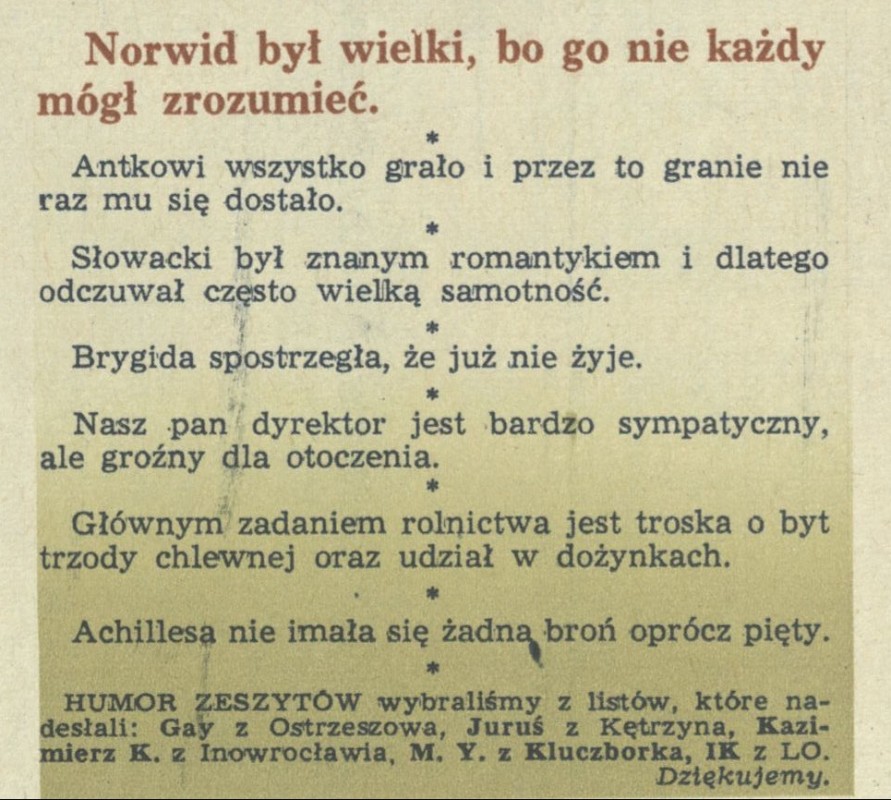 Norwid był wielki, bo go nie każdy mógł zrozumieć.

*

Antkowi wszystko grało i przez to granie nie raz mu się dostało.

*

Słowacki był znanym romantykiem i dlatego odczuwał często wielką samotność.

*

Brygida spostrzegła, że już nie żyje.

*

Nasz pan dyrektor jest bardzo sympatyczny, ale groźny dla otoczenia.

*

Głównym zadaniem rolnictwa jest troska o byt trzody chlewnej oraz udział w dożynkach.

*

Achillesa nie imała się żadna broń oprócz pięty.

*

HUMOR ZESZYTÓW wybraliśmy z listów, które nadesłali: Gay z Ostrzeszowa, Juruś z Kętrzyna, Kazimierz K. z Inowrocławia, M. Y. z Kluczborka, IK z LO. Dziękujemy.